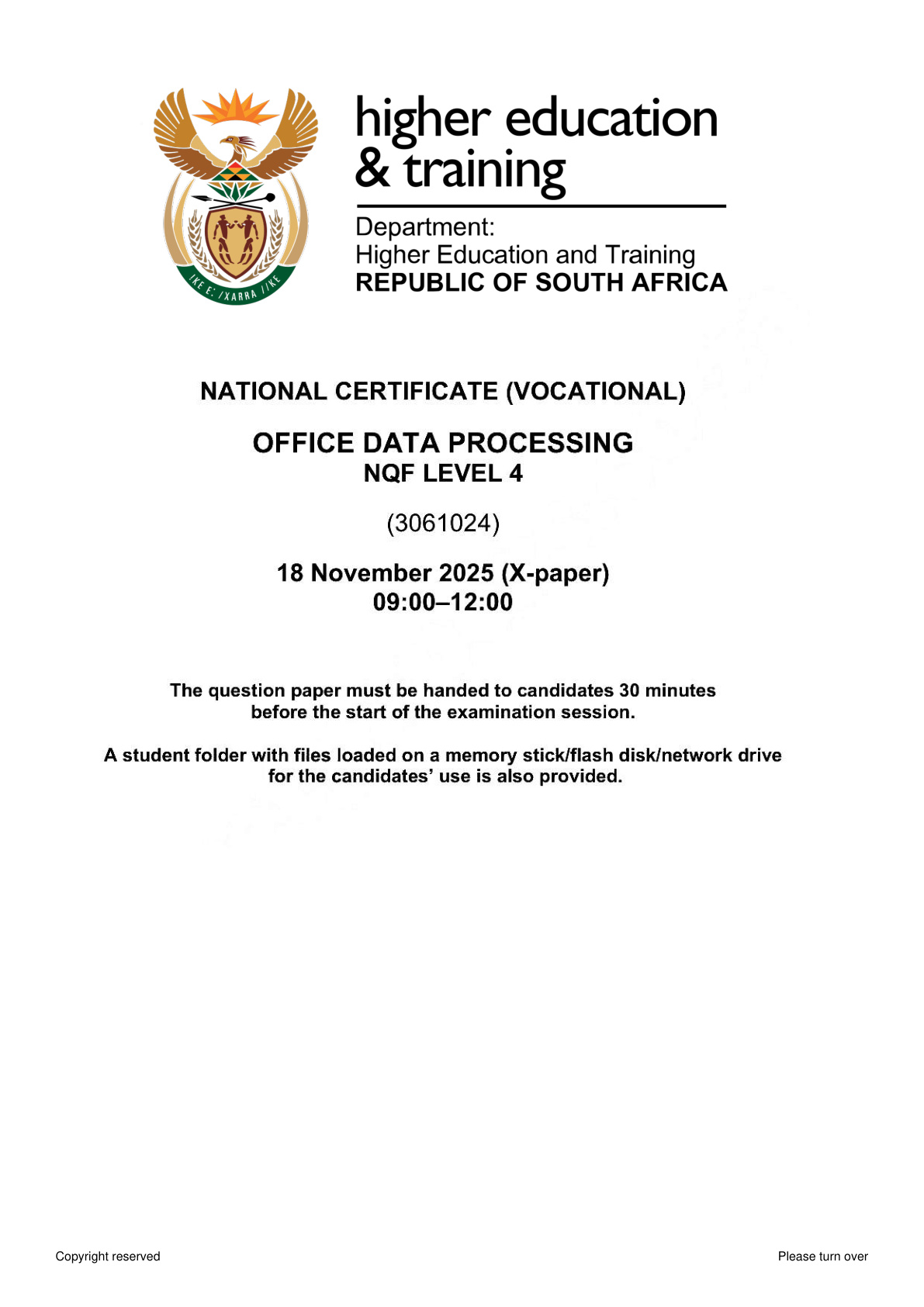 !KE E: /XARRA //KE

higher education & training

Department:
Higher Education and Training
REPUBLIC OF SOUTH AFRICA

NATIONAL CERTIFICATE (VOCATIONAL)

OFFICE DATA PROCESSING
NQF LEVEL 4

(3061024)

18 November 2025 (X-paper)
09:00–12:00

The question paper must be handed to candidates 30 minutes before the start of the examination session.

A student folder with files loaded on a memory stick/flash disk/network drive for the candidates' use is also provided.

Copyright reserved

Please turn over